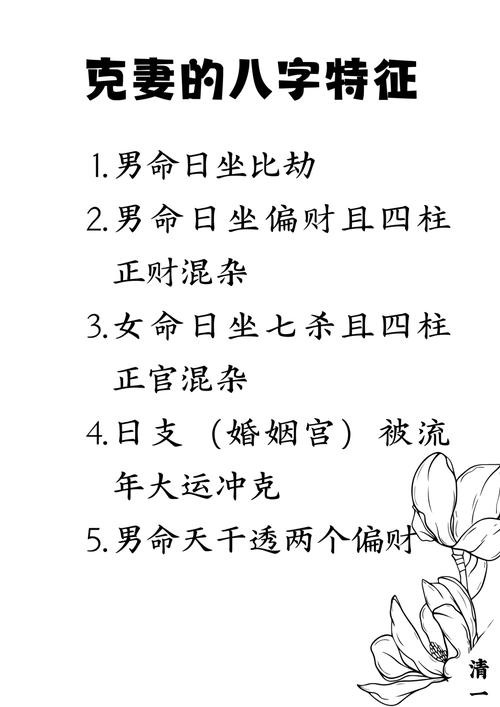 克妻的八字特征

1.男命日坐比劫

2.男命日坐偏财且四柱正财混杂

3.女命日坐七杀且四柱正官混杂

4.日支（婚姻宫）被流年大运冲克

5.男命天干透两个偏财

清一